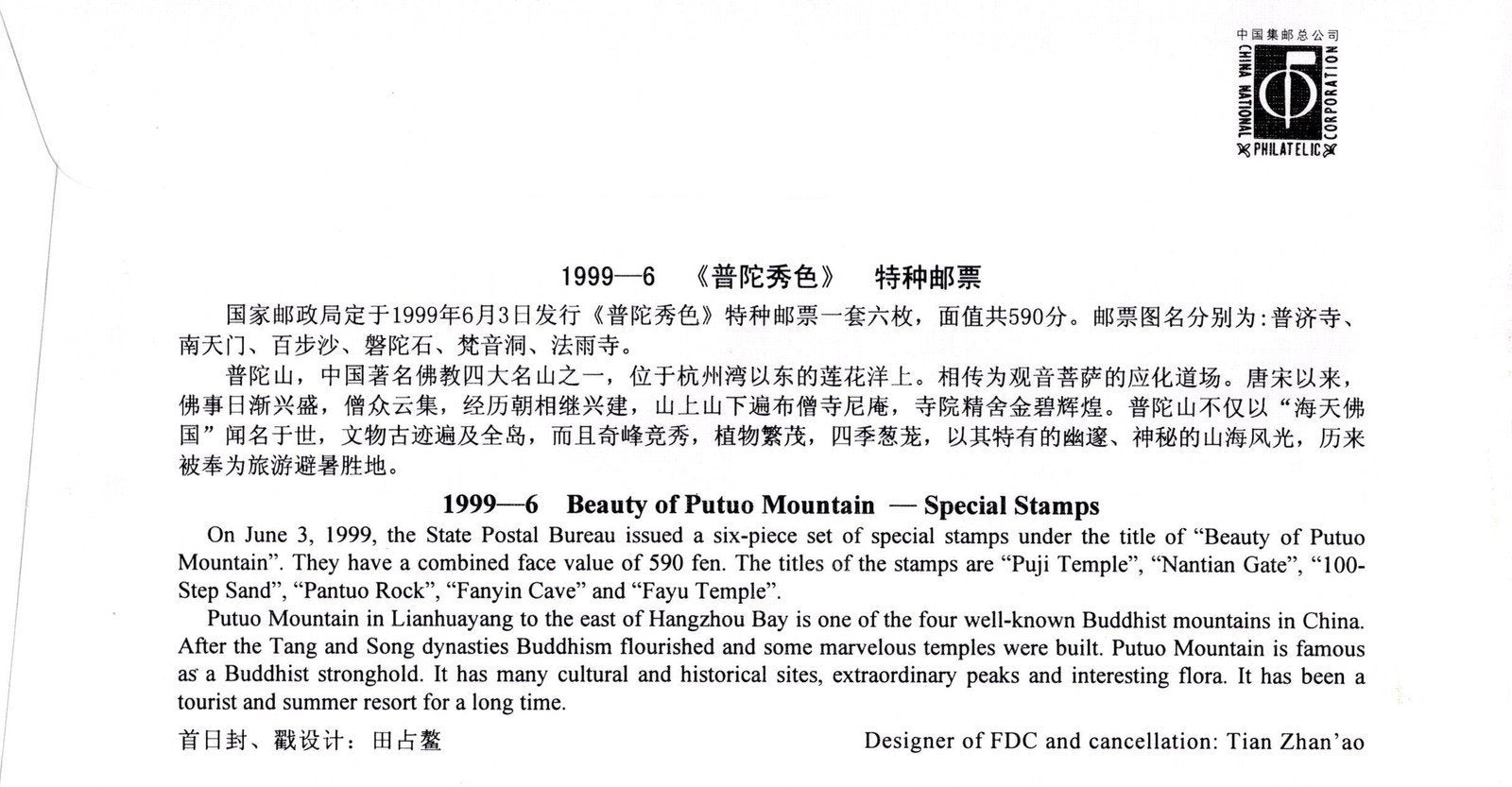 中国集邮总公司
CHINA NATIONAL PHILATELIC CORPORATION

1999—6 《普陀秀色》 特种邮票

国家邮政局定于1999年6月3日发行《普陀秀色》特种邮票一套六枚，面值共590分。邮票图名分别为：普济寺、南天门、百步沙、磐陀石、梵音洞、法雨寺。

普陀山，中国著名佛教四大名山之一，位于杭州湾以东的莲花洋上。相传为观音菩萨的应化道场。唐宋以来，佛事日渐兴盛，僧众云集，经历朝相继兴建，山上山下遍布僧寺尼庵，寺院精舍金碧辉煌。普陀山不仅以“海天佛国”闻名于世，文物古迹遍及全岛，而且奇峰竞秀，植物繁茂，四季葱茏，以其特有的幽邃、神秘的山海风光，历来被奉为旅游避暑胜地。

1999—6 Beauty of Putuo Mountain — Special Stamps

On June 3, 1999, the State Postal Bureau issued a six-piece set of special stamps under the title of “Beauty of Putuo Mountain”. They have a combined face value of 590 fen. The titles of the stamps are “Puji Temple”, “Nantian Gate”, “100-Step Sand”, “Pantuo Rock”, “Fanyin Cave” and “Fayu Temple”.

Putuo Mountain in Lianhuayang to the east of Hangzhou Bay is one of the four well-known Buddhist mountains in China. After the Tang and Song dynasties Buddhism flourished and some marvelous temples were built. Putuo Mountain is famous as a Buddhist stronghold. It has many cultural and historical sites, extraordinary peaks and interesting flora. It has been a tourist and summer resort for a long time.

首日封、戳设计：田占鳌

Designer of FDC and cancellation: Tian Zhan’ao